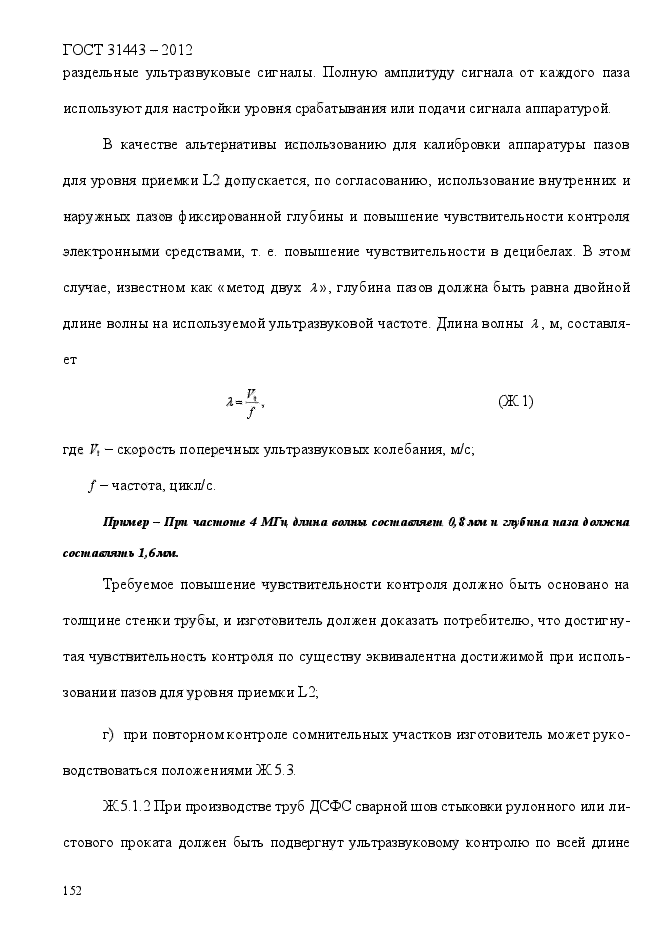 ГОСТ 31443 – 2012

раздельные ультразвуковые сигналы. Полную амплитуду сигнала от каждого паза используют для настройки уровня срабатывания или подачи сигнала аппаратурой.

В качестве альтернативы использованию для калибровки аппаратуры пазов для уровня приемки L2 допускается, по согласованию, использование внутренних и наружных пазов фиксированной глубины и повышение чувствительности контроля электронными средствами, т. е. повышение чувствительности в децибелах. В этом случае, известном как «метод двух $\lambda$», глубина пазов должна быть равна двойной длине волны на используемой ультразвуковой частоте. Длина волны $\lambda$, м, составляет

$\lambda = \frac{V_t}{f}$, (Ж.1)

где $V_t$ – скорость поперечных ультразвуковых колебания, м/с;

$f$ – частота, цикл/с.

Пример – При частоте 4 МГц длина волны составляет 0,8 мм и глубина паза должна составлять 1,6мм.

Требуемое повышение чувствительности контроля должно быть основано на толщине стенки трубы, и изготовитель должен доказать потребителю, что достигнутая чувствительность контроля по существу эквивалентна достижимой при использовании пазов для уровня приемки L2;

г) при повторном контроле сомнительных участков изготовитель может руководствоваться положениями Ж.5.3.

Ж.5.1.2 При производстве труб ДСФС сварной шов стыковки рулонного или листового проката должен быть подвергнут ультразвуковому контролю по всей длине

152